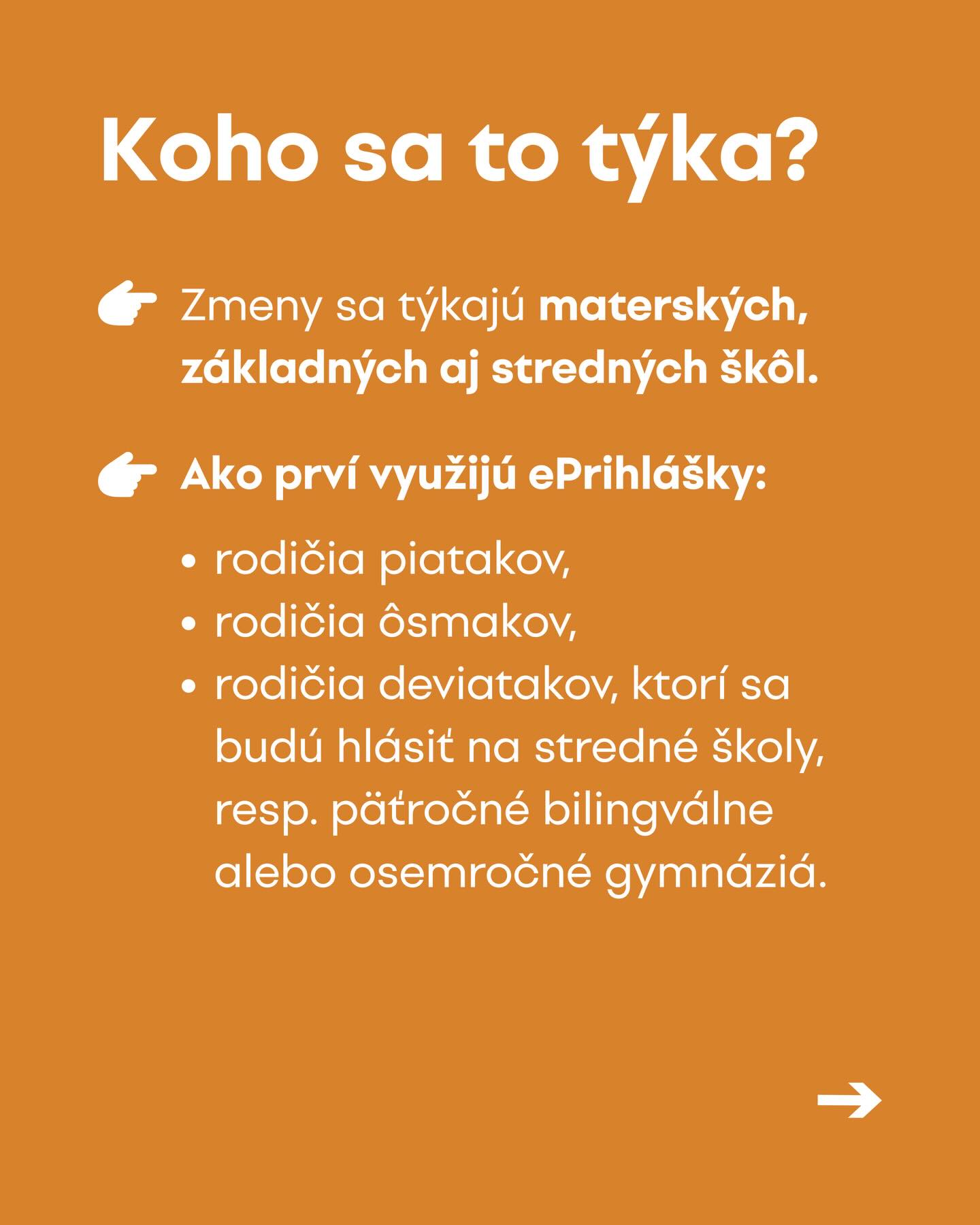 Koho sa to týka?

👉 Zmeny sa týkajú materských, základných aj stredných škôl.

👉 Ako prví využijú ePrihlášky:

• rodičia piatakov,
• rodičia ôsmakov,
• rodičia deviatakov, ktorí sa budú hlásiť na stredné školy, resp. päťročné bilingválne alebo osemročné gymnáziá.

→